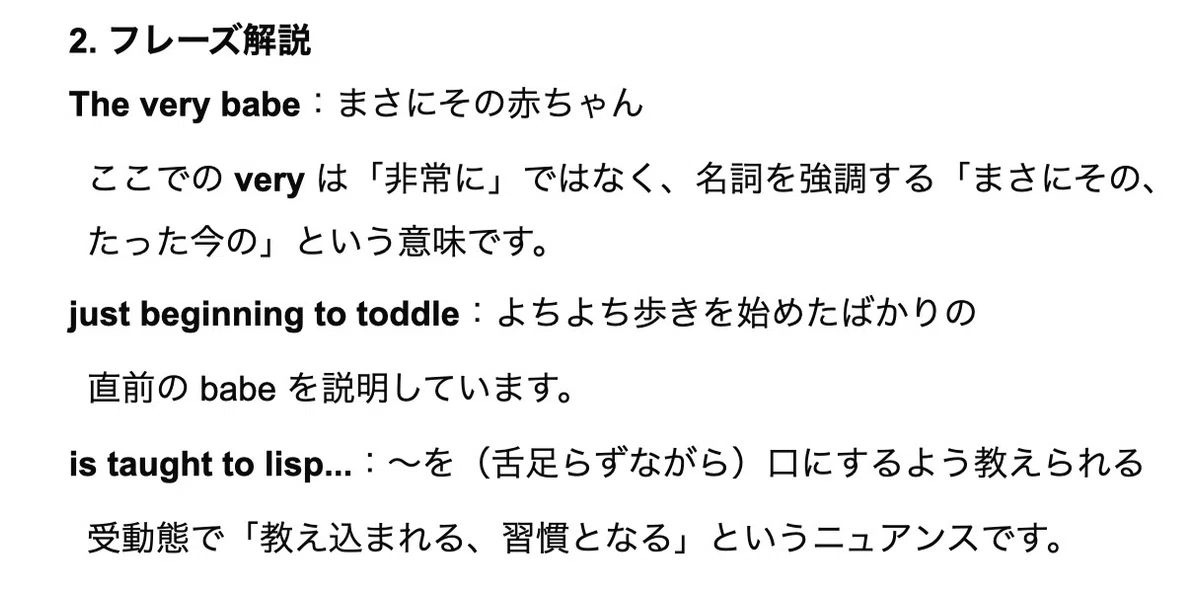 2.フレーズ解説

The very babe：まさにその赤ちゃん

ここでのveryは「非常に」ではなく、名詞を強調する「まさにその、たった今の」という意味です。

just beginning to toddle：よちよち歩きを始めたばかりの

直前のbabeを説明しています。

is taught to lisp...：〜を（舌足らずながら）口にするよう教えられる

受動態で「教え込まれる、習慣となる」というニュアンスです。